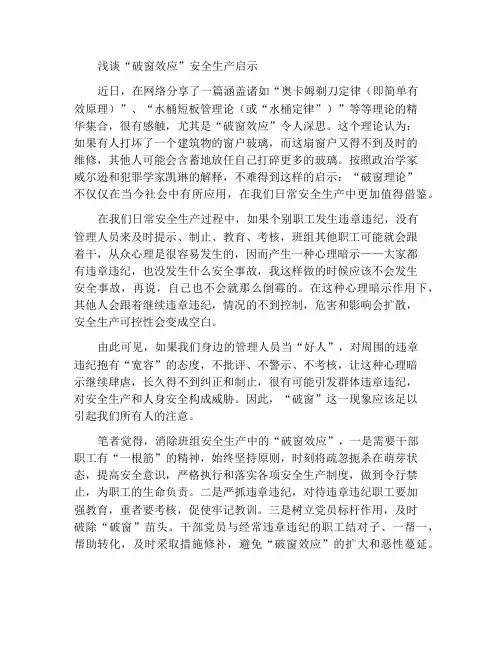 浅谈“破窗效应”安全生产启示

近日，在网络分享了一篇涵盖诸如“奥卡姆剃刀定律（即简单有效原理）”、“水桶短板管理论（或“水桶定律”）”等等理论的精华集合，很有感触，尤其是“破窗效应”令人深思。这个理论认为：如果有人打坏了一个建筑物的窗户玻璃，而这扇窗户又得不到及时的维修，其他人可能会含蓄地放任自己打碎更多的玻璃。按照政治学家威尔逊和犯罪学家凯琳的解释，不难得到这样的启示：“破窗理论”不仅仅在当今社会中有所应用，在我们日常安全生产中更加值得借鉴。

在我们日常安全生产过程中，如果个别职工发生违章违纪，没有管理人员来及时提示、制止、教育、考核，班组其他职工可能就会跟着干，从众心理是很容易发生的，因而产生一种心理暗示——大家都有违章违纪，也没发生什么安全事故，我这样做的时候应该不会发生安全事故，再说，自己也不会就那么倒霉的。在这种心理暗示作用下，其他人会跟着继续违章违纪，情况的不到控制，危害和影响会扩散，安全生产可控性会变成空白。

由此可见，如果我们身边的管理人员当“好人”，对周围的违章违纪抱有“宽容”的态度，不批评、不警示、不考核，让这种心理暗示继续肆虐，长久得不到纠正和制止，很有可能引发群体违章违纪，对安全生产和人身安全构成威胁。因此，“破窗”这一现象应该足以引起我们所有人的注意。

笔者觉得，消除班组安全生产中的“破窗效应”，一是需要干部职工有“一根筋”的精神，始终坚持原则，时刻将疏忽扼杀在萌芽状态，提高安全意识，严格执行和落实各项安全生产制度，做到令行禁止，为职工的生命负责。二是严抓违章违纪，对待违章违纪职工要加强教育，重者要考核，促使牢记教训。三是树立党员标杆作用，及时破除“破窗”苗头。干部党员与经常违章违纪的职工结对子、一帮一，帮助转化，及时采取措施修补，避免“破窗效应”的扩大和恶性蔓延。